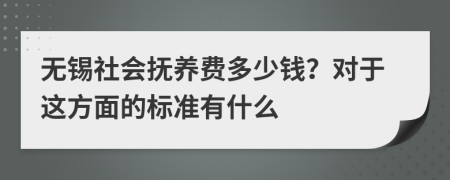 无锡社会抚养费多少钱？对于这方面的标准有什么